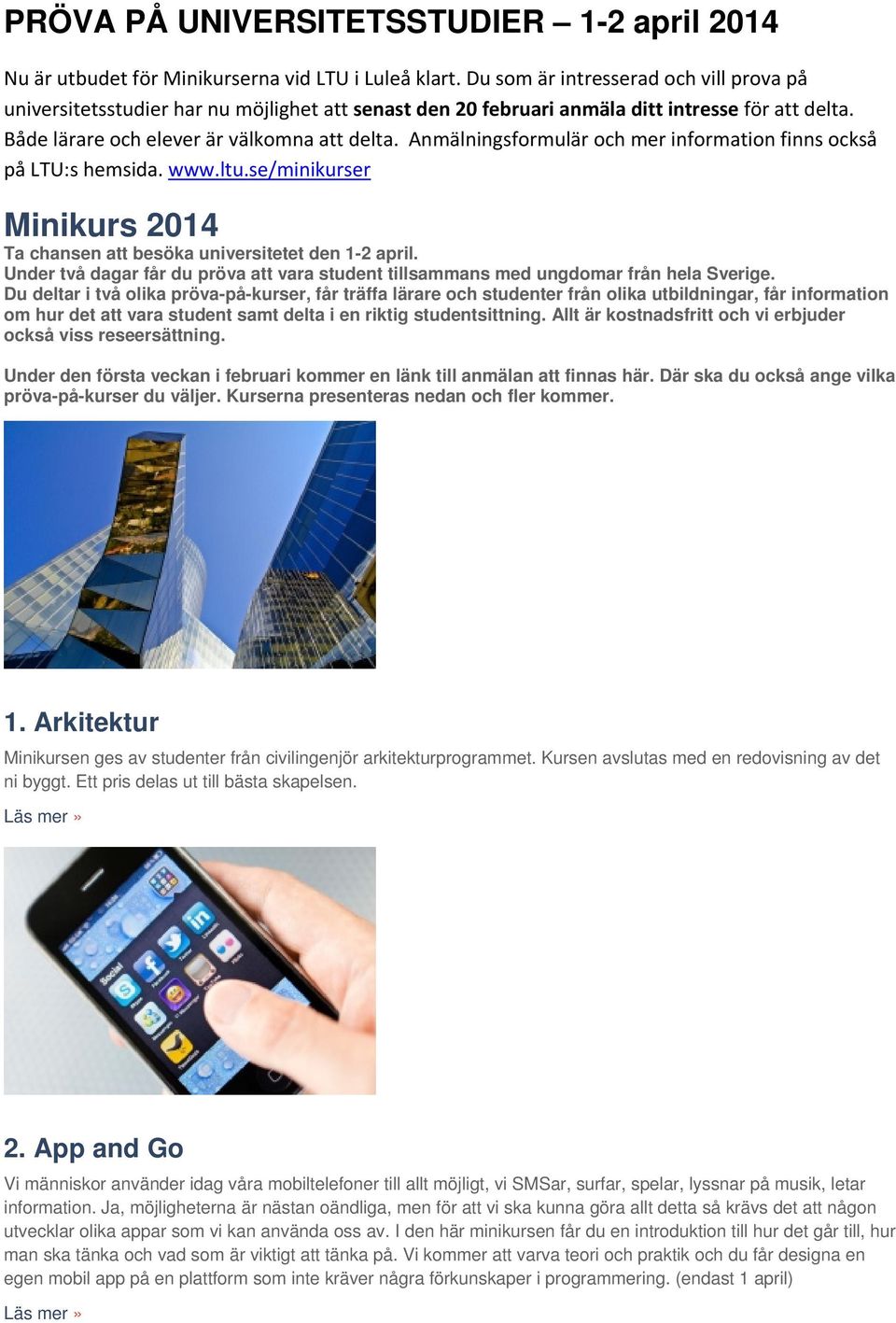 PRÖVA PÅ UNIVERSITETSSTUDIER – 1-2 april 2014

Nu är utbudet för Minikurserna vid LTU i Luleå klart. Du som är intresserad och vill prova på universitetsstudier har nu möjlighet att senast den 20 februari anmäla ditt intresse för att delta. Både lärare och elever är välkomna att delta. Anmälningsformulär och mer information finns också på LTU:s hemsida. www.ltu.se/minikurser

Minikurs 2014

Ta chansen att besöka universitetet den 1-2 april.
Under två dagar får du pröva att vara student tillsammans med ungdomar från hela Sverige.
Du deltar i två olika pröva-på-kurser, får träffa lärare och studenter från olika utbildningar, får information om hur det att vara student samt delta i en riktig studentsittning. Allt är kostnadsfritt och vi erbjuder också viss reseersättning.

Under den första veckan i februari kommer en länk till anmälan att finnas här. Där ska du också ange vilka pröva-på-kurser du väljer. Kurserna presenteras nedan och fler kommer.

1. Arkitektur

Minikursen ges av studenter från civilingenjör arkitekturprogrammet. Kursen avslutas med en redovisning av det ni byggt. Ett pris delas ut till bästa skapelsen.

Läs mer »

2. App and Go

Vi människor använder idag våra mobiltelefoner till allt möjligt, vi SMSar, surfar, spelar, lyssnar på musik, letar information. Ja, möjligheterna är nästan oändliga, men för att vi ska kunna göra allt detta så krävs det att någon utvecklar olika appar som vi kan använda oss av. I den här minikursen får du en introduktion till hur det går till, hur man ska tänka och vad som är viktigt att tänka på. Vi kommer att varva teori och praktik och du får designa en egen mobil app på en plattform som inte kräver några förkunskaper i programmering. (endast 1 april)

Läs mer »